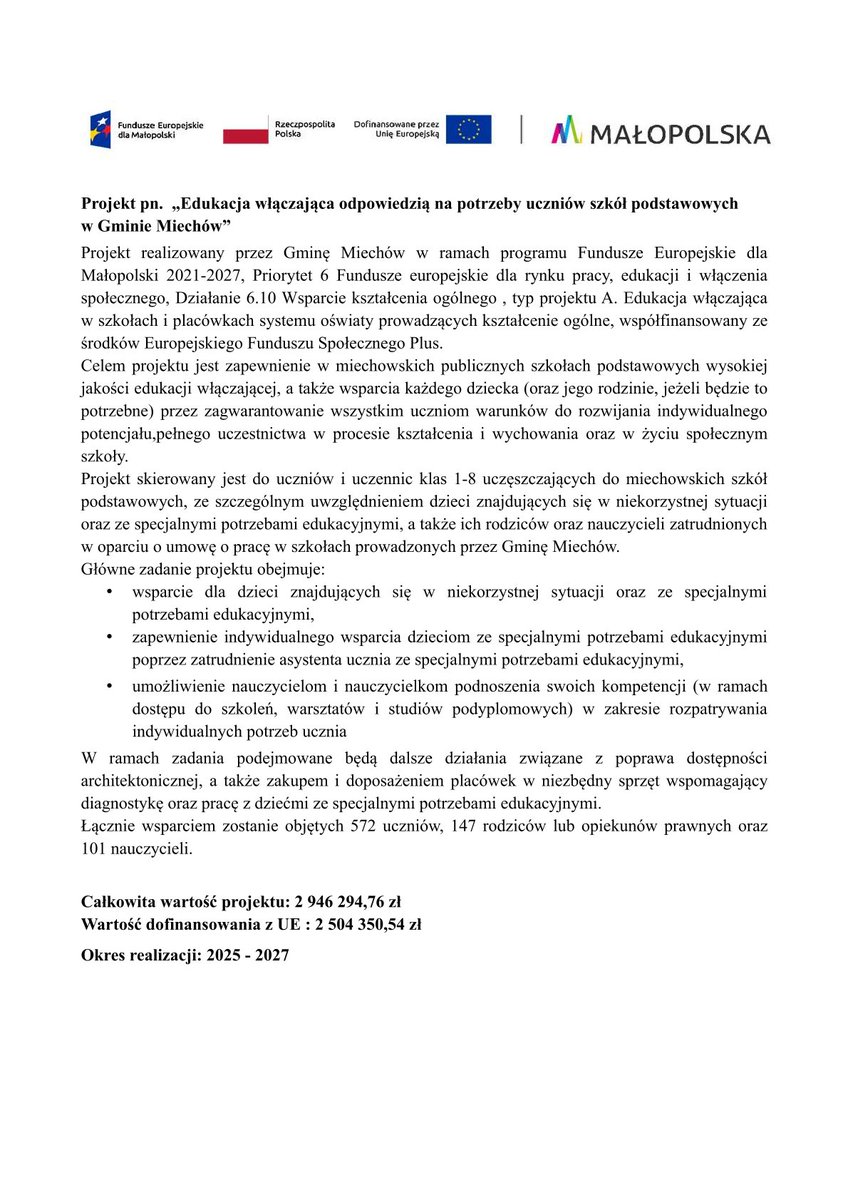 Fundusze Europejskie dla Małopolski

Rzeczpospolita Polska

Dofinansowane przez Unię Europejską

MAŁOPOLSKA

**Projekt pn. „Edukacja włączająca odpowiedzią na potrzeby uczniów szkół podstawowych w Gminie Miechów”**

Projekt realizowany przez Gminę Miechów w ramach programu Fundusze Europejskie dla Małopolski 2021-2027, Priorytet 6 Fundusze europejskie dla rynku pracy, edukacji i włączenia społecznego, Działanie 6.10 Wsparcie kształcenia ogólnego , typ projektu A. Edukacja włączająca w szkołach i placówkach systemu oświaty prowadzących kształcenie ogólne, współfinansowany ze środków Europejskiego Funduszu Społecznego Plus.

Celem projektu jest zapewnienie w miechowskich publicznych szkołach podstawowych wysokiej jakości edukacji włączającej, a także wsparcia każdego dziecka (oraz jego rodzinie, jeżeli będzie to potrzebne) przez zagwarantowanie wszystkim uczniom warunków do rozwijania indywidualnego potencjału,pełnego uczestnictwa w procesie kształcenia i wychowania oraz w życiu społecznym szkoły.

Projekt skierowany jest do uczniów i uczennic klas 1-8 uczęszczających do miechowskich szkół podstawowych, ze szczególnym uwzględnieniem dzieci znajdujących się w niekorzystnej sytuacji oraz ze specjalnymi potrzebami edukacyjnymi, a także ich rodziców oraz nauczycieli zatrudnionych w oparciu o umowę o pracę w szkołach prowadzonych przez Gminę Miechów.

Główne zadanie projektu obejmuje:
• wsparcie dla dzieci znajdujących się w niekorzystnej sytuacji oraz ze specjalnymi potrzebami edukacyjnymi,
• zapewnienie indywidualnego wsparcia dzieciom ze specjalnymi potrzebami edukacyjnymi poprzez zatrudnienie asystenta ucznia ze specjalnymi potrzebami edukacyjnymi,
• umożliwienie nauczycielom i nauczycielkom podnoszenia swoich kompetencji (w ramach dostępu do szkoleń, warsztatów i studiów podyplomowych) w zakresie rozpatrywania indywidualnych potrzeb ucznia

W ramach zadania podejmowane będą dalsze działania związane z poprawa dostępności architektonicznej, a także zakupem i doposażeniem placówek w niezbędny sprzęt wspomagający diagnostykę oraz pracę z dziećmi ze specjalnymi potrzebami edukacyjnymi.

Łącznie wsparciem zostanie objętych 572 uczniów, 147 rodziców lub opiekunów prawnych oraz 101 nauczycieli.

**Całkowita wartość projektu: 2 946 294,76 zł**
**Wartość dofinansowania z UE : 2 504 350,54 zł**

**Okres realizacji: 2025 - 2027**